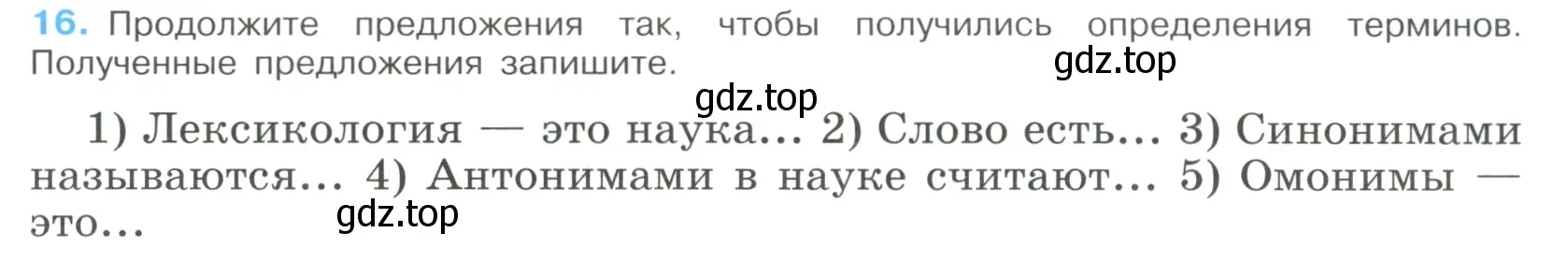 16. Продолжите предложения так, чтобы получились определения терминов. Полученные предложения запишите.

gdz.top

gdz.top

1) Лексикология — это наука... 2) Слово есть... 3) Синонимами называются... 4) Антонимами в науке считают... 5) Омонимы — это...

gdz.top